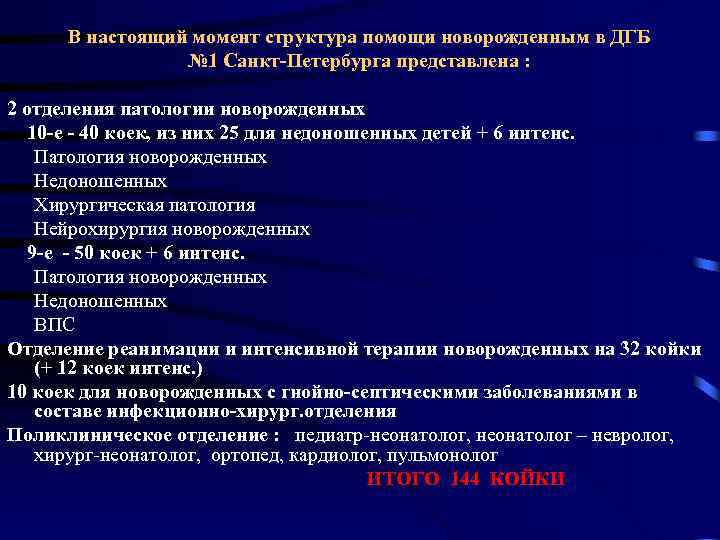 В настоящий момент структура помощи новорожденным в ДГБ №1 Санкт-Петербурга представлена :

2 отделения патологии новорожденных

10-е - 40 коек, из них 25 для недоношенных детей + 6 интенс.

Патология новорожденных

Недоношенных

Хирургическая патология

Нейрохирургия новорожденных

9-е - 50 коек + 6 интенс.

Патология новорожденных

Недоношенных

ВПС

Отделение реанимации и интенсивной терапии новорожденных на 32 койки (+ 12 коек интенс.)

10 коек для новорожденных с гнойно-септическими заболеваниями в составе инфекционно-хирург.отделения

Поликлиническое отделение : педиатр-неонатолог, неонатолог – невролог, хирург-неонатолог, ортопед, кардиолог, пульмонолог

ИТОГО 144 КОЙКИ